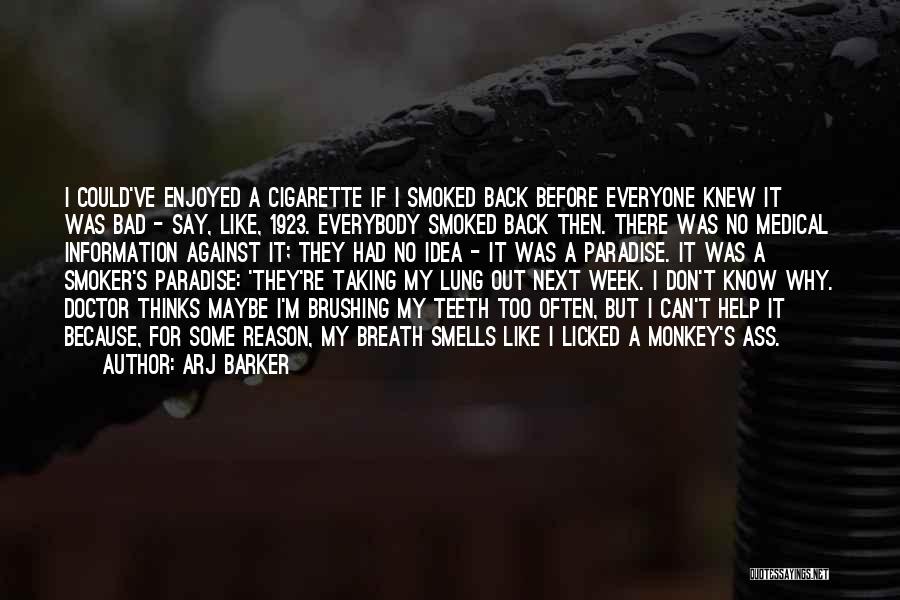 I COULD'VE ENJOYED A CIGARETTE IF I SMOKED BACK BEFORE EVERYONE KNEW IT WAS BAD - SAY, LIKE, 1923. EVERYBODY SMOKED BACK THEN. THERE WAS NO MEDICAL INFORMATION AGAINST IT; THEY HAD NO IDEA - IT WAS A PARADISE. IT WAS A SMOKER'S PARADISE: 'THEY'RE TAKING MY LUNG OUT NEXT WEEK. I DON'T KNOW WHY. DOCTOR THINKS MAYBE I'M BRUSHING MY TEETH TOO OFTEN, BUT I CAN'T HELP IT BECAUSE, FOR SOME REASON, MY BREATH SMELLS LIKE I LICKED A MONKEY'S ASS.

AUTHOR: ARJ BARKER

QUOTESSAYINGS.NET